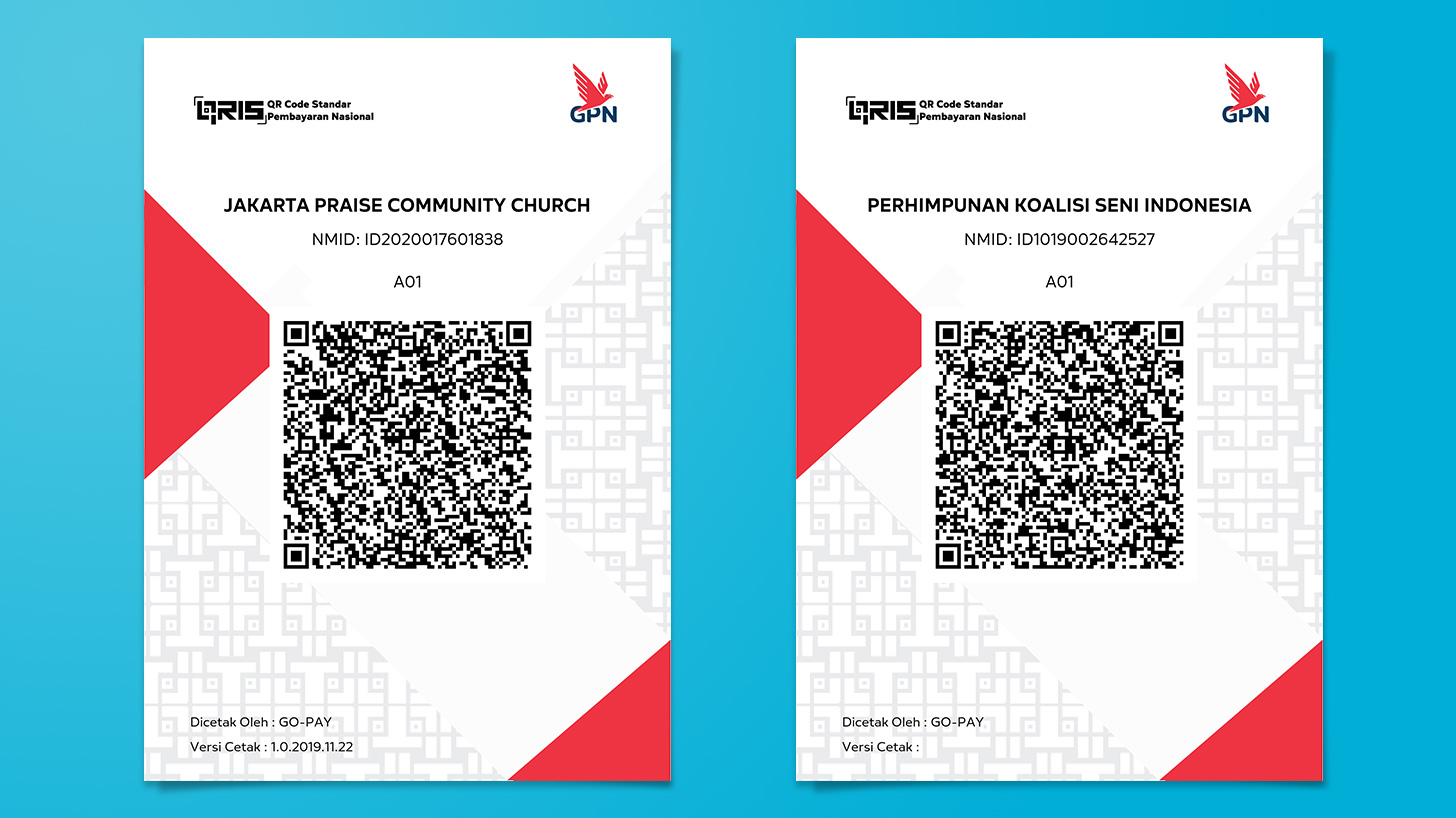 QRIS QR Code Standar Pembayaran Nasional

GPN

JAKARTA PRAISE COMMUNITY CHURCH

NMID: ID2020017601838

A01

Dicetak Oleh : GO-PAY

Versi Cetak : 1.0.2019.11.22

QRIS QR Code Standar Pembayaran Nasional

GPN

PERHIMPUNAN KOALISI SENI INDONESIA

NMID: ID1019002642527

A01

Dicetak Oleh : GO-PAY

Versi Cetak :